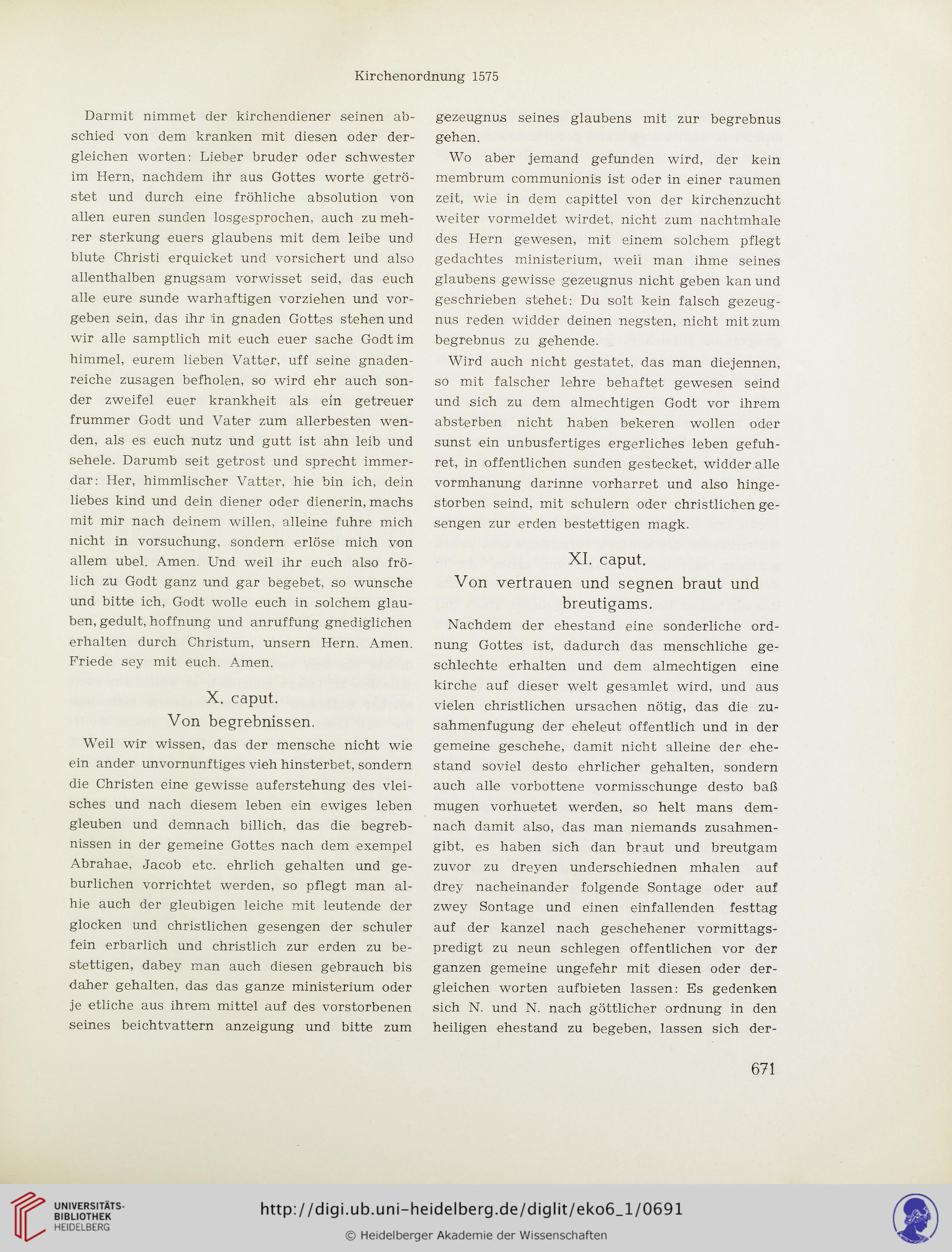 Kirchenordnung 1575

Darmit nimmet der kirchendiener seinen abschied von dem kranken mit diesen oder dergleichen worten: Lieber bruder oder schwester im Hern, nachdem ihr aus Gottes worte getröstet und durch eine fröhliche absolution von allen euren sunden losgesprochen, auch zu mehrer sterkung euers glaubens mit dem leibe und blute Christi erquicket und vorsichert und also allenthalben gnugsam vorwisset seid, das euch alle eure sunde warhaftigen vorziehen und vorgeben sein, das ihr in gnaden Gottes stehen und wir alle samptlich mit euch euer sache Godt im himmel, eurem lieben Vatter, uff seine gnadenreiche zusagen befholen, so wird ehr auch sonder zweifel euer krankheit als ein getreuer frummer Godt und Vater zum allerbesten wenden, als es euch nutz und gutt ist ahn leib und sehele. Darumb seit getrost und sprecht immerdar: Her, himmlischer Vatter, hie bin ich, dein liebes kind und dein diener oder dienerin, machs mit mir nach deinem willen, alleine fuhre mich nicht in vorsuchung, sondern erlöse mich von allem ubel. Amen. Und weil ihr euch also frölich zu Godt ganz und gar begebet, so wunsche und bitte ich, Godt wolle euch in solchem glauben, gedult, hoffnung und anruffung gnediglichen erhalten durch Christum, unsern Hern. Amen. Friede sey mit euch. Amen.

X. caput.
Von begrebnissen.

Weil wir wissen, das der mensche nicht wie ein ander unvornunftiges vieh hinsterbet, sondern die Christen eine gewisse auferstehung des vleisches und nach diesem leben ein ewiges leben gleuben und demnach billich, das die begrebnissen in der gemeine Gottes nach dem exempel Abrahae, Jacob etc. ehrlich gehalten und geburlichen vorrichtet werden, so pflegt man alhie auch der gleubigen leiche mit leutende der glocken und christlichen gesengen der schuler fein erbarlich und christlich zur erden zu bestettigen, dabey man auch diesen gebrauch bis daher gehalten, das das ganze ministerium oder je etliche aus ihrem mittel auf des vorstorbenen seines beichtvattern anzeigung und bitte zum gezeugnus seines glaubens mit zur begrebnus gehen.

Wo aber jemand gefunden wird, der kein membrum communionis ist oder in einer raumen zeit, wie in dem capittel von der kirchenzucht weiter vormeldet wirdet, nicht zum nachtmhale des Hern gewesen, mit einem solchem pflegt gedachtes ministerium, weil man ihme seines glaubens gewisse gezeugnus nicht geben kan und geschrieben stehet: Du solt kein falsch gezeugnus reden widder deinen negsten, nicht mit zum begrebnus zu gehende.

Wird auch nicht gestatet, das man diejennen, so mit falscher lehre behaftet gewesen seind und sich zu dem almechtigen Godt vor ihrem absterben nicht haben bekeren wollen oder sunst ein unbusfertiges ergerliches leben gefuhret, in offentlichen sunden gestecket, widder alle vormhanung darinne vorharret und also hingestorben seind, mit schulern oder christlichen gesengen zur erden bestettigen magk.

XI. caput.
Von vertrauen und segnen braut und breutigams.

Nachdem der ehestand eine sonderliche ordnung Gottes ist, dadurch das menschliche geschlechte erhalten und dem almechtigen eine kirche auf dieser welt gesamlet wird, und aus vielen christlichen ursachen nötig, das die zusahmenfugung der eheleut offentlich und in der gemeine geschehe, damit nicht alleine der ehestand soviel desto ehrlicher gehalten, sondern auch alle vorbottene vormisschunge desto baß mugen vorhuetet werden, so helt mans demnach damit also, das man niemands zusahmengibt, es haben sich dan braut und breutgam zuvor zu dreyen underschiednen mhalen auf drey nacheinander folgende Sontage oder auf zwey Sontage und einen einfallenden festtag auf der kanzel nach geschehener vormittagspredigt zu neun schlegen offentlichen vor der ganzen gemeine ungefehr mit diesen oder dergleichen worten aufbieten lassen: Es gedenken sich N. und N. nach göttlicher ordnung in den heiligen ehestand zu begeben, lassen sich der-

671

UNIVERSITÄTS-BIBLIOTHEK HEIDELBERG

http://digi.ub.uni-heidelberg.de/diglit/eko6_1/0691

© Heidelberger Akademie der Wissenschaften